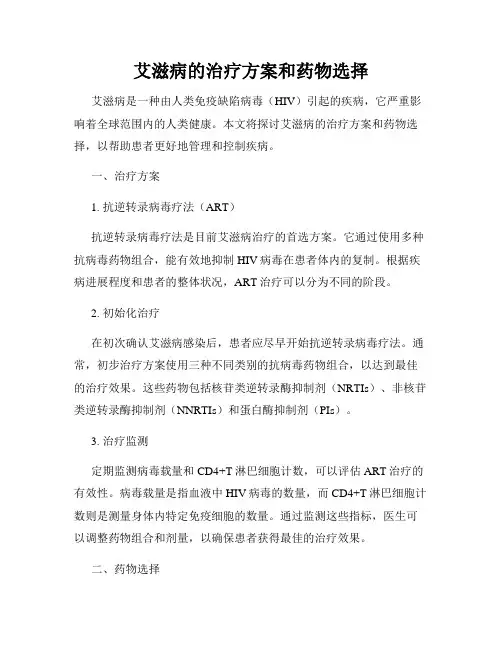 艾滋病的治疗方案和药物选择

艾滋病是一种由人类免疫缺陷病毒（HIV）引起的疾病，它严重影响着全球范围内的人类健康。本文将探讨艾滋病的治疗方案和药物选择，以帮助患者更好地管理和控制疾病。

一、治疗方案

1. 抗逆转录病毒疗法（ART）

抗逆转录病毒疗法是目前艾滋病治疗的首选方案。它通过使用多种抗病毒药物组合，能有效地抑制 HIV 病毒在患者体内的复制。根据疾病进展程度和患者的整体状况，ART 治疗可以分为不同的阶段。

2. 初始化治疗

在初次确认艾滋病感染后，患者应尽早开始抗逆转录病毒疗法。通常，初步治疗方案使用三种不同类别的抗病毒药物组合，以达到最佳的治疗效果。这些药物包括核苷类逆转录酶抑制剂（NRTIs）、非核苷类逆转录酶抑制剂（NNRTIs）和蛋白酶抑制剂（PIs）。

3. 治疗监测

定期监测病毒载量和 CD4+T 淋巴细胞计数，可以评估 ART 治疗的有效性。病毒载量是指血液中 HIV 病毒的数量，而 CD4+T 淋巴细胞计数则是测量身体内特定免疫细胞的数量。通过监测这些指标，医生可以调整药物组合和剂量，以确保患者获得最佳的治疗效果。

二、药物选择